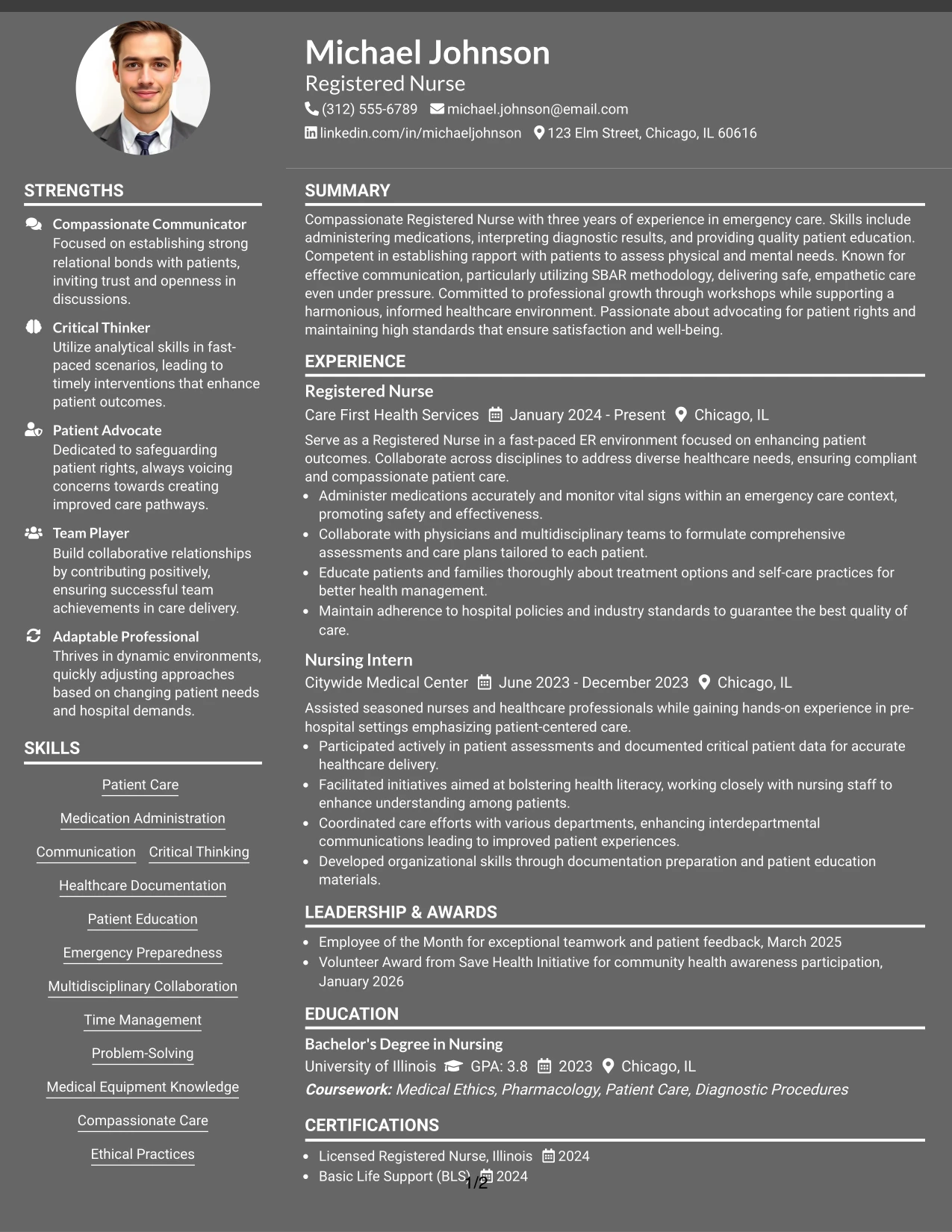 Michael Johnson

Registered Nurse

(312) 555-6789 michael.johnson@email.com

linkedin.com/in/michaeljohnson 123 Elm Street, Chicago, IL 60616

STRENGTHS

Compassionate Communicator
Focused on establishing strong relational bonds with patients, inviting trust and openness in discussions.

Critical Thinker
Utilize analytical skills in fast-paced scenarios, leading to timely interventions that enhance patient outcomes.

Patient Advocate
Dedicated to safeguarding patient rights, always voicing concerns towards creating improved care pathways.

Team Player
Build collaborative relationships by contributing positively, ensuring successful team achievements in care delivery.

Adaptable Professional
Thrives in dynamic environments, quickly adjusting approaches based on changing patient needs and hospital demands.

SKILLS

Patient Care

Medication Administration

Communication Critical Thinking

Healthcare Documentation

Patient Education

Emergency Preparedness

Multidisciplinary Collaboration

Time Management

Problem-Solving

Medical Equipment Knowledge

Compassionate Care

Ethical Practices

SUMMARY

Compassionate Registered Nurse with three years of experience in emergency care. Skills include administering medications, interpreting diagnostic results, and providing quality patient education. Competent in establishing rapport with patients to assess physical and mental needs. Known for effective communication, particularly utilizing SBAR methodology, delivering safe, empathetic care even under pressure. Committed to professional growth through workshops while supporting a harmonious, informed healthcare environment. Passionate about advocating for patient rights and maintaining high standards that ensure satisfaction and well-being.

EXPERIENCE

Registered Nurse

Care First Health Services January 2024 - Present Chicago, IL

Serve as a Registered Nurse in a fast-paced ER environment focused on enhancing patient outcomes. Collaborate across disciplines to address diverse healthcare needs, ensuring compliant and compassionate patient care.

• Administer medications accurately and monitor vital signs within an emergency care context, promoting safety and effectiveness.
• Collaborate with physicians and multidisciplinary teams to formulate comprehensive assessments and care plans tailored to each patient.
• Educate patients and families thoroughly about treatment options and self-care practices for better health management.
• Maintain adherence to hospital policies and industry standards to guarantee the best quality of care.

Nursing Intern

Citywide Medical Center June 2023 - December 2023 Chicago, IL

Assisted seasoned nurses and healthcare professionals while gaining hands-on experience in pre-hospital settings emphasizing patient-centered care.

• Participated actively in patient assessments and documented critical patient data for accurate healthcare delivery.
• Facilitated initiatives aimed at bolstering health literacy, working closely with nursing staff to enhance understanding among patients.
• Coordinated care efforts with various departments, enhancing interdepartmental communications leading to improved patient experiences.
• Developed organizational skills through documentation preparation and patient education materials.

LEADERSHIP & AWARDS

• Employee of the Month for exceptional teamwork and patient feedback, March 2025
• Volunteer Award from Save Health Initiative for community health awareness participation, January 2026

EDUCATION

Bachelor's Degree in Nursing

University of Illinois GPA: 3.8 2023 Chicago, IL

Coursework: Medical Ethics, Pharmacology, Patient Care, Diagnostic Procedures

CERTIFICATIONS

• Licensed Registered Nurse, Illinois 2024
• Basic Life Support (BLS) 2024

1/2